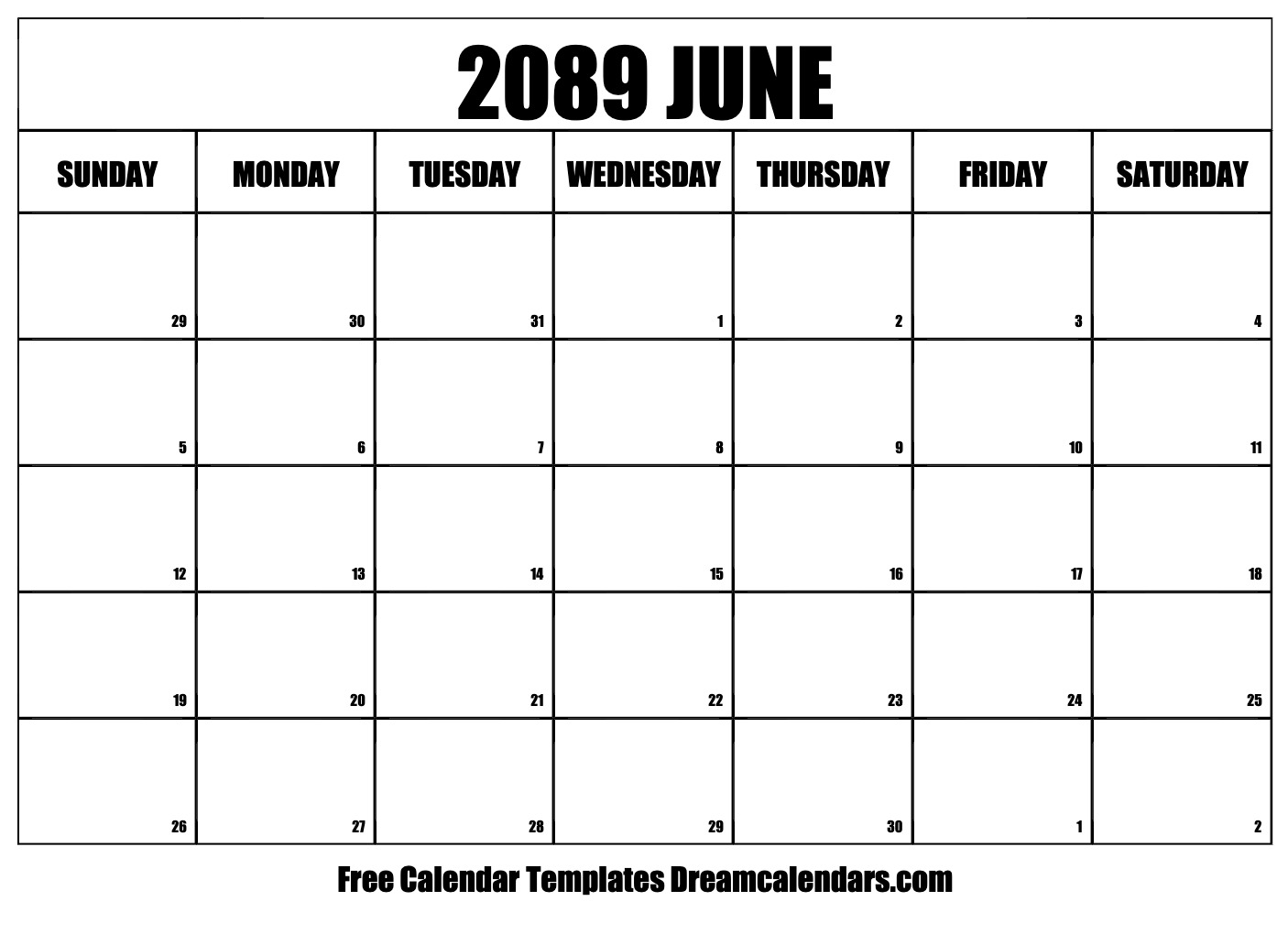 2089 JUNE

| SUNDAY | MONDAY | TUESDAY | WEDNESDAY | THURSDAY | FRIDAY | SATURDAY |
|---|---|---|---|---|---|---|
| 29 | 30 | 31 | 1 | 2 | 3 | 4 |
| 5 | 6 | 7 | 8 | 9 | 10 | 11 |
| 12 | 13 | 14 | 15 | 16 | 17 | 18 |
| 19 | 20 | 21 | 22 | 23 | 24 | 25 |
| 26 | 27 | 28 | 29 | 30 | 1 | 2 |

Free Calendar Templates Dreamcalendars.com